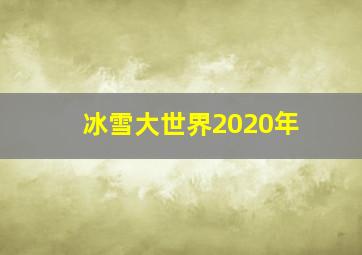 冰雪大世界2020年